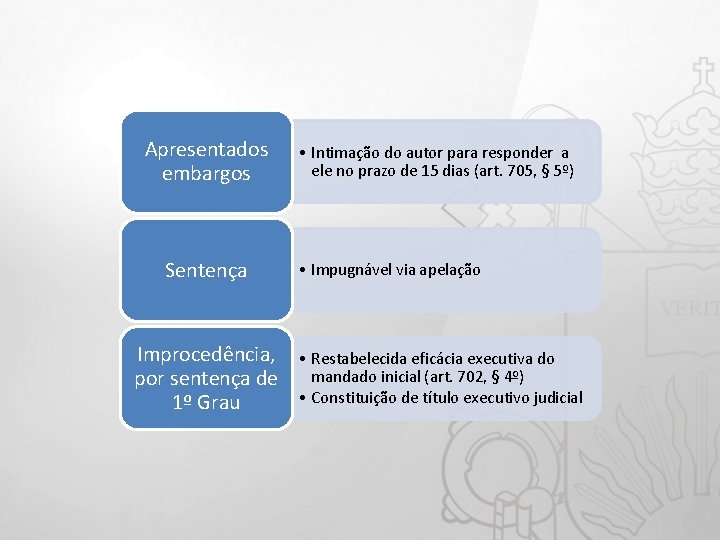 Apresentados embargos

• Intimação do autor para responder a ele no prazo de 15 dias (art. 705, § 5º)

Sentença

• Impugnável via apelação

Improcedência, por sentença de 1º Grau

• Restabelecida eficácia executiva do mandado inicial (art. 702, § 4º)
• Constituição de título executivo judicial

VERIT